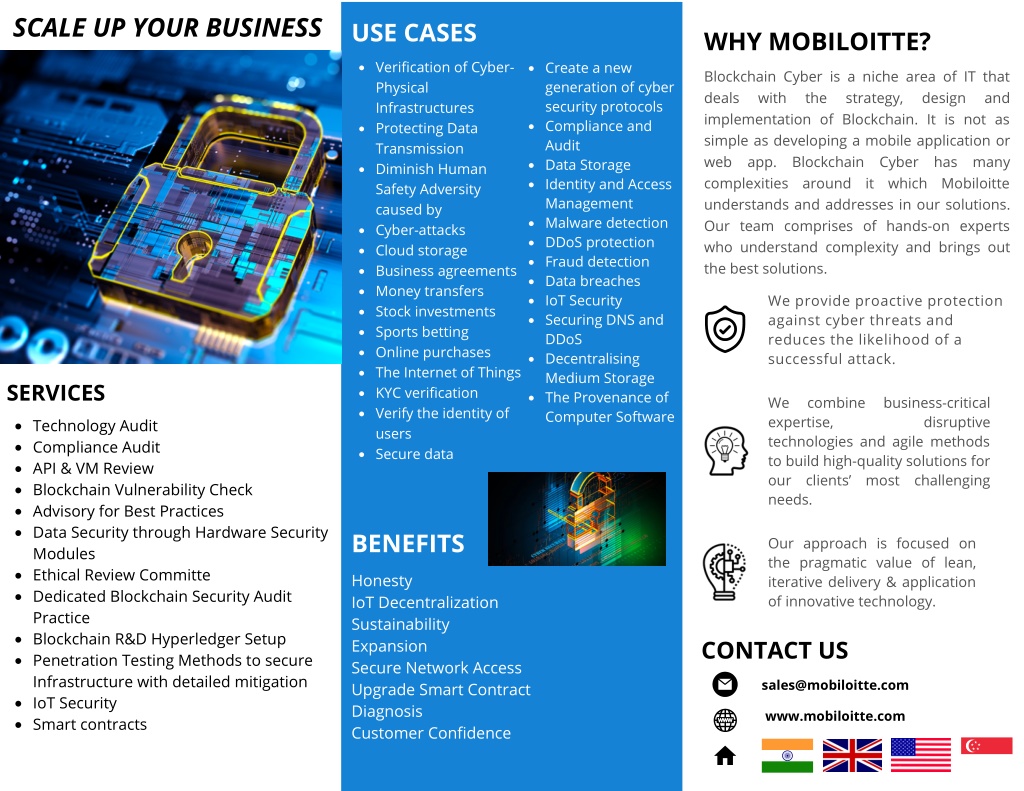 SCALE UP YOUR BUSINESS

SERVICES

- Technology Audit
- Compliance Audit
- API & VM Review
- Blockchain Vulnerability Check
- Advisory for Best Practices
- Data Security through Hardware Security Modules
- Ethical Review Committe
- Dedicated Blockchain Security Audit Practice
- Blockchain R&D Hyperledger Setup
- Penetration Testing Methods to secure Infrastructure with detailed mitigation
- IoT Security
- Smart contracts

USE CASES

- Verification of Cyber-Physical Infrastructures
- Protecting Data Transmission
- Diminish Human Safety Adversity caused by
- Cyber-attacks
- Cloud storage
- Business agreements
- Money transfers
- Stock investments
- Sports betting
- Online purchases
- The Internet of Things
- KYC verification
- Verify the identity of users
- Secure data

- Create a new generation of cyber security protocols
- Compliance and Audit
- Data Storage
- Identity and Access Management
- Malware detection
- DDoS protection
- Fraud detection
- Data breaches
- IoT Security
- Securing DNS and DDoS
- Decentralising Medium Storage
- The Provenance of Computer Software

BENEFITS

Honesty
IoT Decentralization
Sustainability
Expansion
Secure Network Access
Upgrade Smart Contract
Diagnosis
Customer Confidence

WHY MOBILOITTE?

Blockchain Cyber is a niche area of IT that deals with the strategy, design and implementation of Blockchain. It is not as simple as developing a mobile application or web app. Blockchain Cyber has many complexities around it which Mobiloitte understands and addresses in our solutions. Our team comprises of hands-on experts who understand complexity and brings out the best solutions.

We provide proactive protection against cyber threats and reduces the likelihood of a successful attack.

We combine business-critical expertise, disruptive technologies and agile methods to build high-quality solutions for our clients' most challenging needs.

Our approach is focused on the pragmatic value of lean, iterative delivery & application of innovative technology.

CONTACT US

sales@mobiloitte.com

www.mobiloitte.com